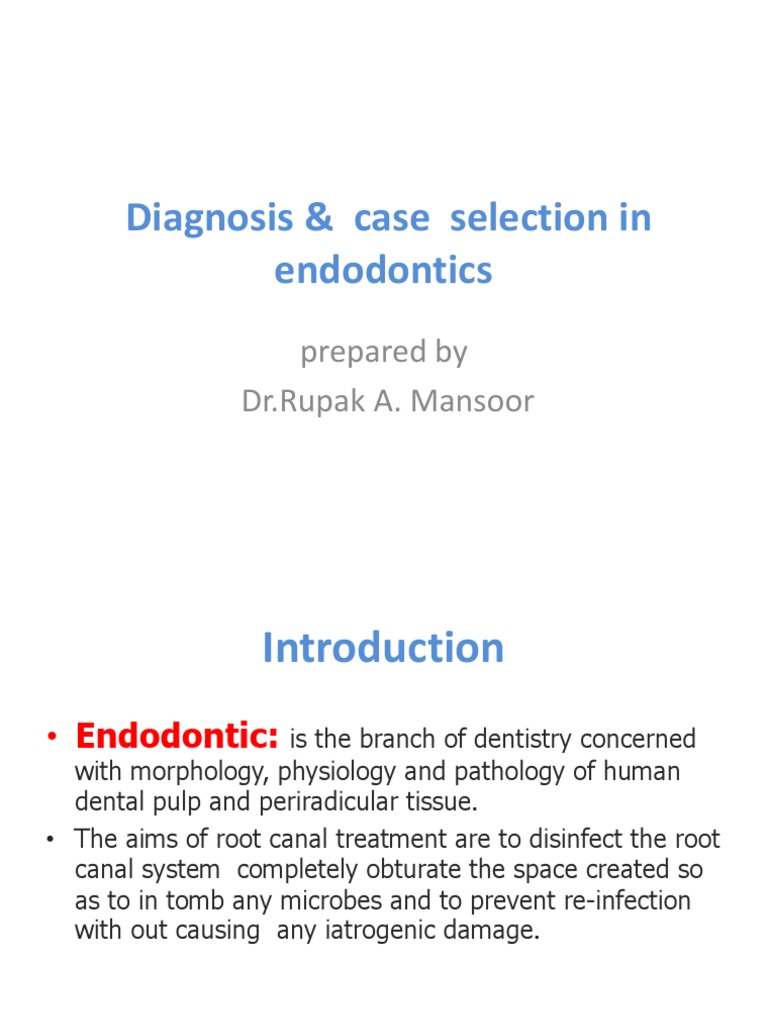 Diagnosis & case selection in endodontics

prepared by
Dr.Rupak A. Mansoor

Introduction

• Endodontic: is the branch of dentistry concerned with morphology, physiology and pathology of human dental pulp and periradicular tissue.
• The aims of root canal treatment are to disinfect the root canal system completely obturate the space created so as to in tomb any microbes and to prevent re-infection with out causing any iatrogenic damage.